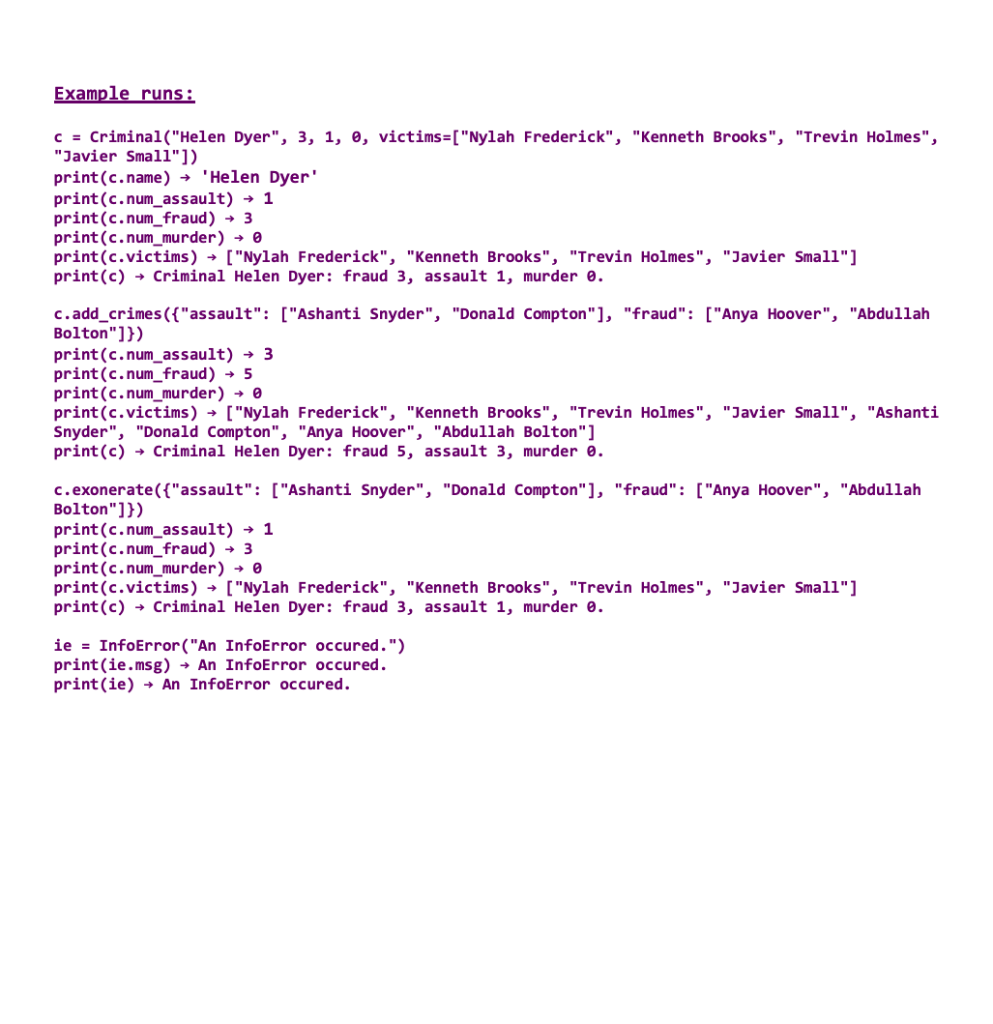 Example runs:

c = Criminal("Helen Dyer", 3, 1, 0, victims=["Nylah Frederick", "Kenneth Brooks", "Trevin Holmes", "Javier Small"])
print(c.name) → 'Helen Dyer'
print(c.num_assault) → 1
print(c.num_fraud) → 3
print(c.num_murder) → 0
print(c.victims) → ["Nylah Frederick", "Kenneth Brooks", "Trevin Holmes", "Javier Small"]
print(c) → Criminal Helen Dyer: fraud 3, assault 1, murder 0.

c.add_crimes({"assault": ["Ashanti Snyder", "Donald Compton"], "fraud": ["Anya Hoover", "Abdullah Bolton"]})
print(c.num_assault) → 3
print(c.num_fraud) → 5
print(c.num_murder) → 0
print(c.victims) → ["Nylah Frederick", "Kenneth Brooks", "Trevin Holmes", "Javier Small", "Ashanti Snyder", "Donald Compton", "Anya Hoover", "Abdullah Bolton"]
print(c) → Criminal Helen Dyer: fraud 5, assault 3, murder 0.

c.exonerate({"assault": ["Ashanti Snyder", "Donald Compton"], "fraud": ["Anya Hoover", "Abdullah Bolton"]})
print(c.num_assault) → 1
print(c.num_fraud) → 3
print(c.num_murder) → 0
print(c.victims) → ["Nylah Frederick", "Kenneth Brooks", "Trevin Holmes", "Javier Small"]
print(c) → Criminal Helen Dyer: fraud 3, assault 1, murder 0.

ie = InfoError("An InfoError occured.")
print(ie.msg) → An InfoError occured.
print(ie) → An InfoError occured.